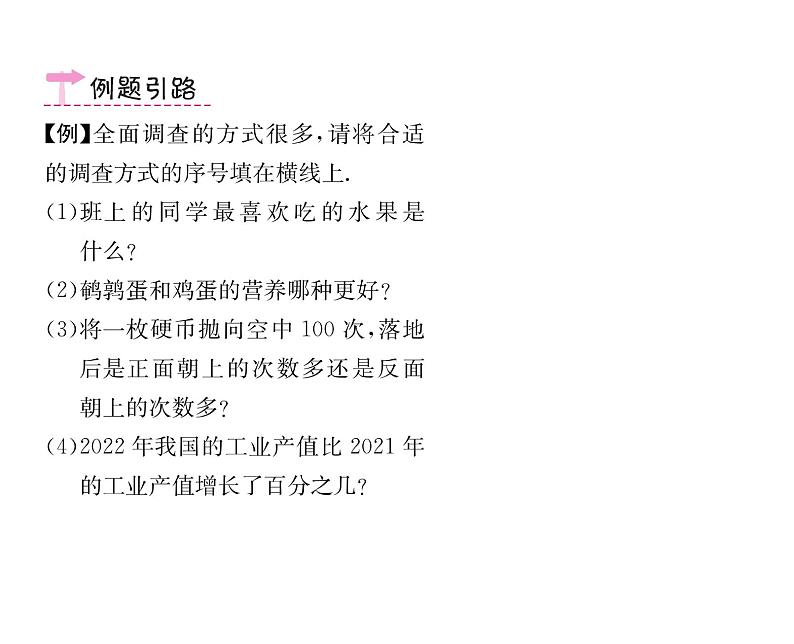 例题引路

【例】全面调查的方式很多,请将合适的调查方式的序号填在横线上.

(1)班上的同学最喜欢吃的水果是什么?

(2)鹌鹑蛋和鸡蛋的营养哪种更好?

(3)将一枚硬币抛向空中 100 次,落地后是正面朝上的次数多还是反面朝上的次数多?

(4)2022 年我国的工业产值比 2021 年的工业产值增长了百分之几?